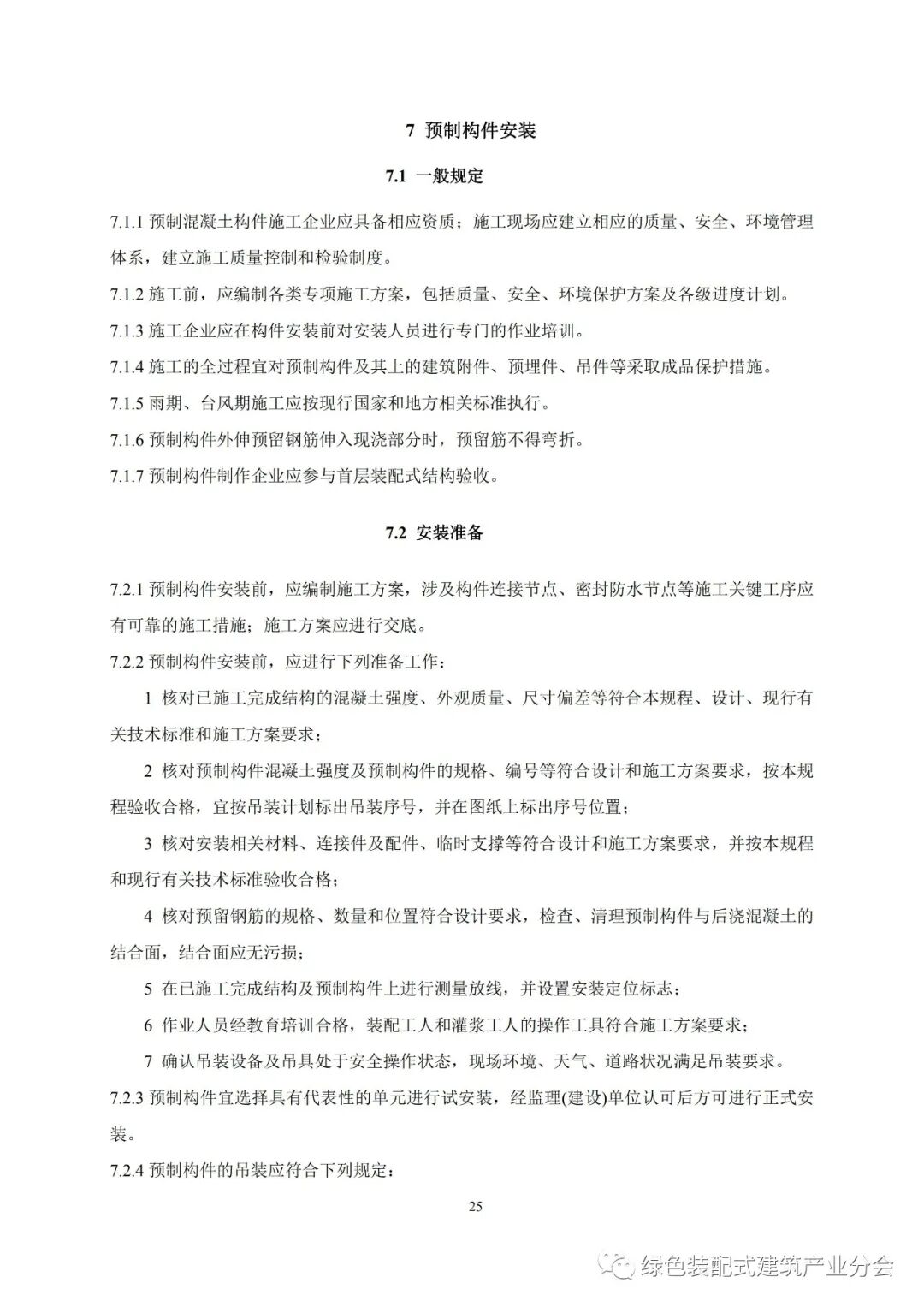 7 预制构件安装

7.1 一般规定

7.1.1 预制混凝土构件施工企业应具备相应资质；施工现场应建立相应的质量、安全、环境管理体系，建立施工质量控制和检验制度。

7.1.2 施工前，应编制各类专项施工方案，包括质量、安全、环境保护方案及各级进度计划。

7.1.3 施工企业应在构件安装前对安装人员进行专门的作业培训。

7.1.4 施工的全过程宜对预制构件及其上的建筑附件、预埋件、吊件等采取成品保护措施。

7.1.5 雨期、台风期施工应按现行国家和地方相关标准执行。

7.1.6 预制构件外伸预留钢筋伸入现浇部分时，预留筋不得弯折。

7.1.7 预制构件制作企业应参与首层装配式结构验收。

7.2 安装准备

7.2.1 预制构件安装前，应编制施工方案，涉及构件连接节点、密封防水节点等施工关键工序应有可靠的施工措施；施工方案应进行交底。

7.2.2 预制构件安装前，应进行下列准备工作：

1 核对已施工完成结构的混凝土强度、外观质量、尺寸偏差等符合本规程、设计、现行有关技术标准和施工方案要求；

2 核对预制构件混凝土强度及预制构件的规格、编号等符合设计和施工方案要求，按本规程验收合格，宜按吊装计划标出吊装序号，并在图纸上标出序号位置；

3 核对安装相关材料、连接件及配件、临时支撑等符合设计和施工方案要求，并按本规程和现行有关技术标准验收合格；

4 核对预留钢筋的规格、数量和位置符合设计要求，检查、清理预制构件与后浇混凝土的结合面，结合面应无污损；

5 在已施工完成结构及预制构件上进行测量放线，并设置安装定位标志；

6 作业人员经教育培训合格，装配工人和灌浆工人的操作工具符合施工方案要求；

7 确认吊装设备及吊具处于安全操作状态，现场环境、天气、道路状况满足吊装要求。

7.2.3 预制构件宜选择具有代表性的单元进行试安装，经监理(建设)单位认可后方可进行正式安装。

7.2.4 预制构件的吊装应符合下列规定：

25

绿色装配式建筑产业分会